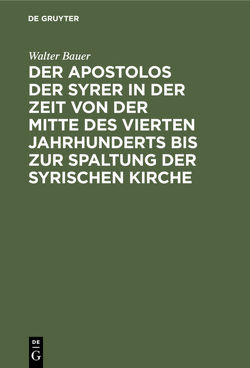 DE GRUYTER

Walter Bauer

DER APOSTOLOS DER SYRER IN DER ZEIT VON DER MITTE DES VIERTEN JAHRHUNDERTS BIS ZUR SPALTUNG DER SYRISCHEN KIRCHE

DE
G